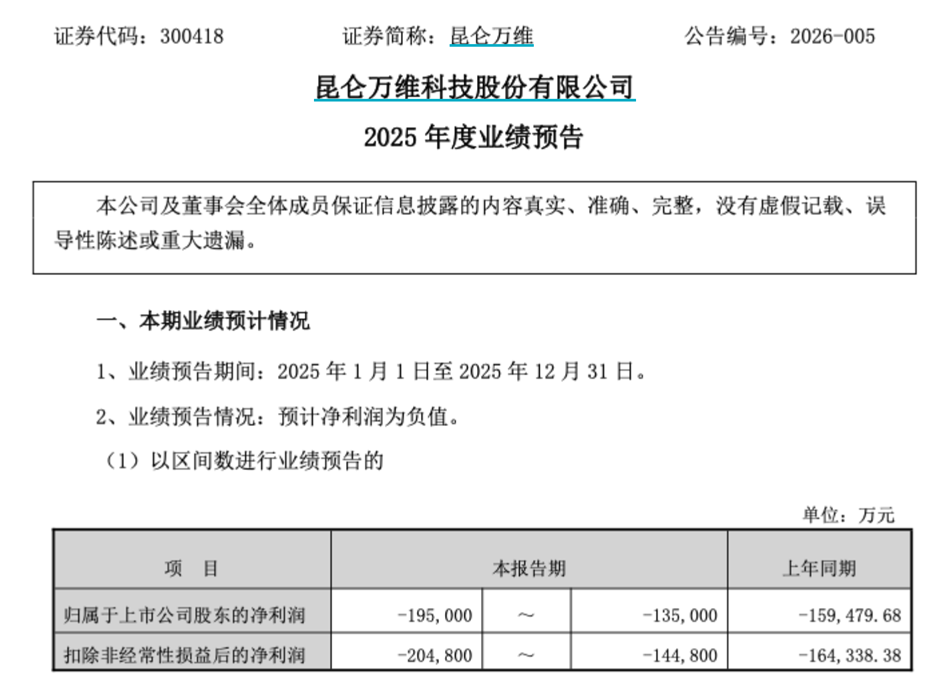 证券代码：300418　　证券简称：昆仑万维　　公告编号：2026-005

昆仑万维科技股份有限公司

2025 年度业绩预告

本公司及董事会全体成员保证信息披露的内容真实、准确、完整，没有虚假记载、误导性陈述或重大遗漏。

一、本期业绩预计情况

1、业绩预告期间：2025 年 1 月 1 日至 2025 年 12 月 31 日。

2、业绩预告情况：预计净利润为负值。

（1）以区间数进行业绩预告的

单位：万元

| 项　目 | 本报告期 | | | 上年同期 |
|---|---|---|---|---|
| 归属于上市公司股东的净利润 | -195,000 | ～ | -135,000 | -159,479.68 |
| 扣除非经常性损益后的净利润 | -204,800 | ～ | -144,800 | -164,338.38 |